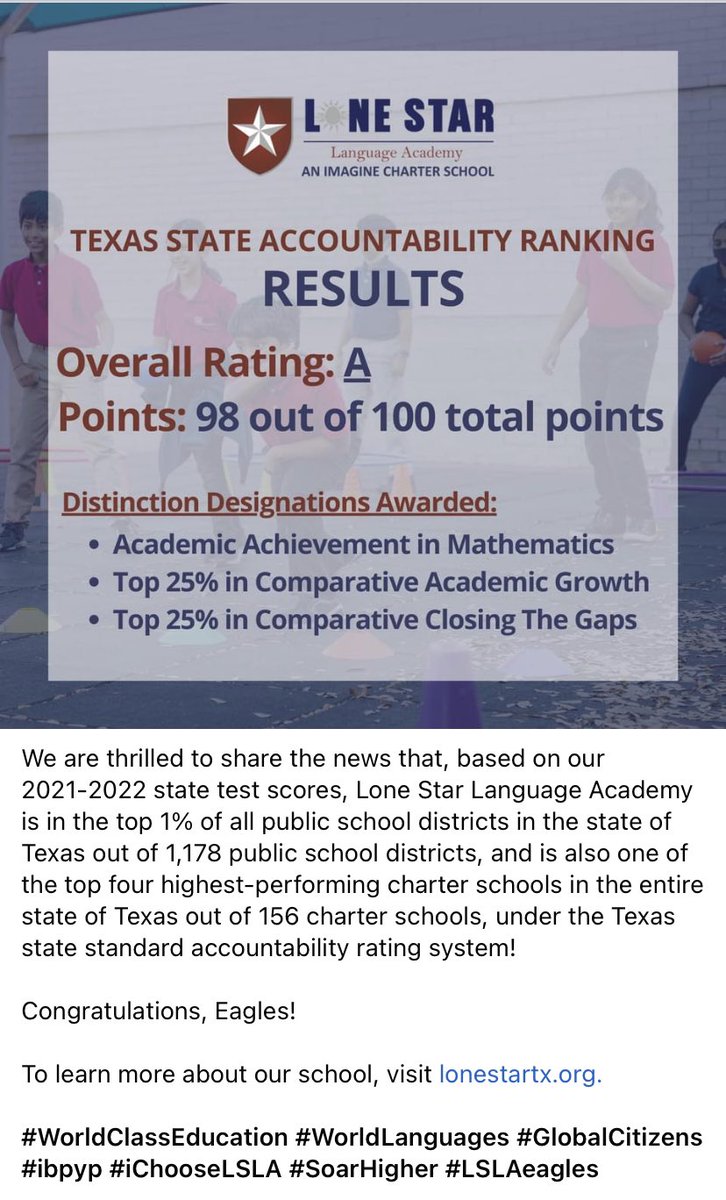 LONE STAR
Language Academy
AN IMAGINE CHARTER SCHOOL

TEXAS STATE ACCOUNTABILITY RANKING
RESULTS

Overall Rating: A
Points: 98 out of 100 total points

Distinction Designations Awarded:
• Academic Achievement in Mathematics
• Top 25% in Comparative Academic Growth
• Top 25% in Comparative Closing The Gaps

We are thrilled to share the news that, based on our 2021-2022 state test scores, Lone Star Language Academy is in the top 1% of all public school districts in the state of Texas out of 1,178 public school districts, and is also one of the top four highest-performing charter schools in the entire state of Texas out of 156 charter schools, under the Texas state standard accountability rating system!

Congratulations, Eagles!

To learn more about our school, visit lonestartx.org.

#WorldClassEducation #WorldLanguages #GlobalCitizens #ibpyp #iChooseLSLA #SoarHigher #LSLAeagles